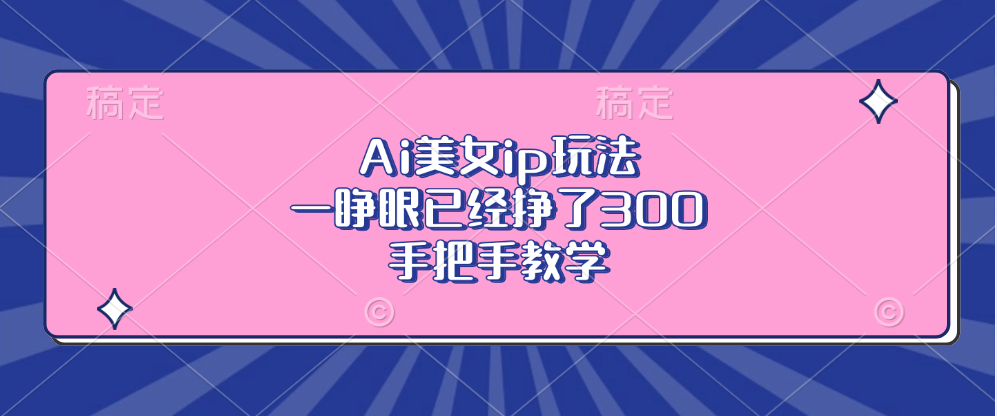 稿定

稿定

Ai美女ip玩法
一睁眼已经挣了300
手把手教学

©

©